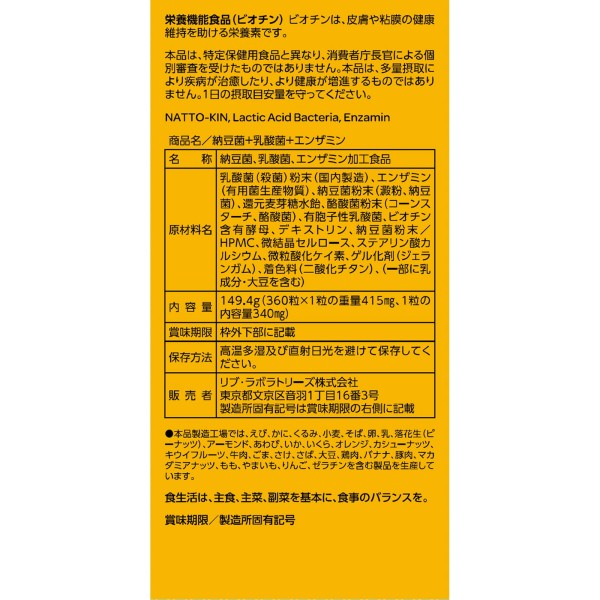 栄養機能食品(ビオチン) ビオチンは、皮膚や粘膜の健康維持を助ける栄養素です。

本品は、特定保健用食品と異なり、消費者庁長官による個別審査を受けたものではありません。本品は、多量摂取により疾病が治癒したり、より健康が増進するものではありません。1日の摂取目安量を守ってください。

NATTO-KIN, Lactic Acid Bacteria, Enzamin

商品名/納豆菌+乳酸菌+エンザミン

| 名　称 | 納豆菌、乳酸菌、エンザミン加工食品 |
|---|---|
| 原材料名 | 乳酸菌(殺菌)粉末(国内製造)、エンザミン(有用菌生産物質)、納豆菌粉末(澱粉、納豆菌)、還元麦芽糖水飴、酪酸菌粉末(コーンスターチ、酪酸菌)、有胞子性乳酸菌、ビオチン含有酵母、デキストリン、納豆菌粉末/HPMC、微結晶セルロース、ステアリン酸カルシウム、微粒酸化ケイ素、ゲル化剤(ジェランガム)、着色料(二酸化チタン)、(一部に乳成分・大豆を含む) |
| 内容量 | 149.4g(360粒×1粒の重量415mg、1粒の内容量340mg) |
| 賞味期限 | 枠外下部に記載 |
| 保存方法 | 高温多湿及び直射日光を避けて保存してください。 |
| 販売者 | リブ・ラボラトリーズ株式会社 東京都文京区音羽1丁目16番3号 製造所固有記号は賞味期限の右側に記載 |

●本品製造工場では、えび、かに、くるみ、小麦、そば、卵、乳、落花生(ピーナッツ)、アーモンド、あわび、いか、いくら、オレンジ、カシューナッツ、キウイフルーツ、牛肉、ごま、さけ、さば、大豆、鶏肉、バナナ、豚肉、マカダミアナッツ、もも、やまいも、りんご、ゼラチンを含む製品を生産しています。

食生活は、主食、主菜、副菜を基本に、食事のバランスを。

賞味期限/製造所固有記号